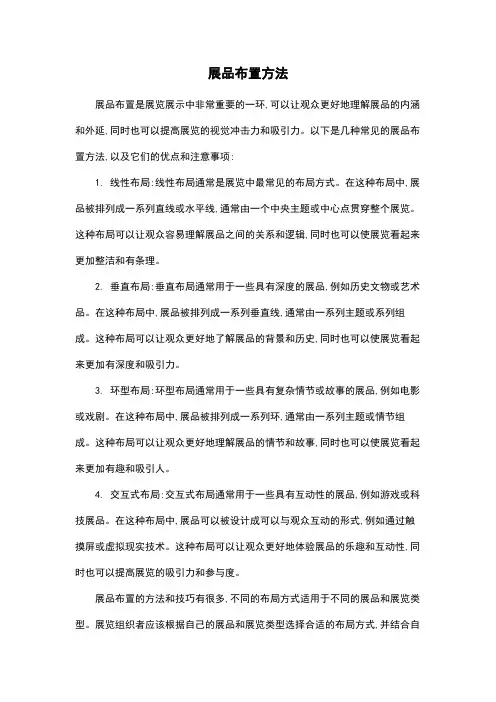 展品布置方法

展品布置是展览展示中非常重要的一环，可以让观众更好地理解展品的内涵和外延，同时也可以提高展览的视觉冲击力和吸引力。以下是几种常见的展品布置方法，以及它们的优点和注意事项：

1. 线性布局：线性布局通常是展览中最常见的布局方式。在这种布局中，展品被排列成一系列直线或水平线，通常由一个中央主题或中心点贯穿整个展览。这种布局可以让观众容易理解展品之间的关系和逻辑，同时也可以使展览看起来更加整洁和有条理。

2. 垂直布局：垂直布局通常用于一些具有深度的展品，例如历史文物或艺术品。在这种布局中，展品被排列成一系列垂直线，通常由一系列主题或系列组成。这种布局可以让观众更好地了解展品的背景和历史，同时也可以使展览看起来更加有深度和吸引力。

3. 环型布局：环型布局通常用于一些具有复杂情节或故事的展品，例如电影或戏剧。在这种布局中，展品被排列成一系列环，通常由一系列主题或情节组成。这种布局可以让观众更好地理解展品的情节和故事，同时也可以使展览看起来更加有趣和吸引人。

4. 交互式布局：交互式布局通常用于一些具有互动性的展品，例如游戏或科技展品。在这种布局中，展品可以被设计成可以与观众互动的形式，例如通过触摸屏或虚拟现实技术。这种布局可以让观众更好地体验展品的乐趣和互动性，同时也可以提高展览的吸引力和参与度。

展品布置的方法和技巧有很多，不同的布局方式适用于不同的展品和展览类型。展览组织者应该根据自己的展品和展览类型选择合适的布局方式，并结合自